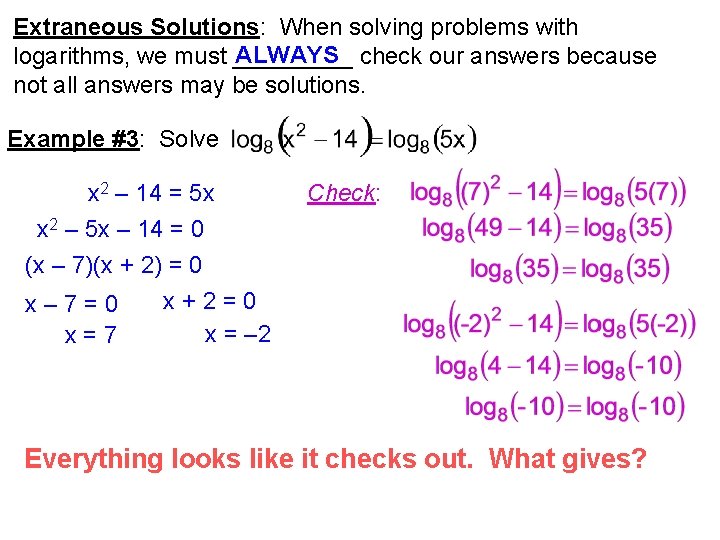 Extraneous Solutions: When solving problems with logarithms, we must ALWAYS check our answers because not all answers may be solutions.

Example #3: Solve $\log_8(x^2 - 14) = \log_8(5x)$

$x^2 - 14 = 5x$

$x^2 - 5x - 14 = 0$

$(x - 7)(x + 2) = 0$

$x - 7 = 0$

$x = 7$

$x + 2 = 0$

$x = -2$

Check:

$\log_8((7)^2 - 14) = \log_8(5(7))$

$\log_8(49 - 14) = \log_8(35)$

$\log_8(35) = \log_8(35)$

$\log_8((-2)^2 - 14) = \log_8(5(-2))$

$\log_8(4 - 14) = \log_8(-10)$

$\log_8(-10) = \log_8(-10)$

Everything looks like it checks out. What gives?